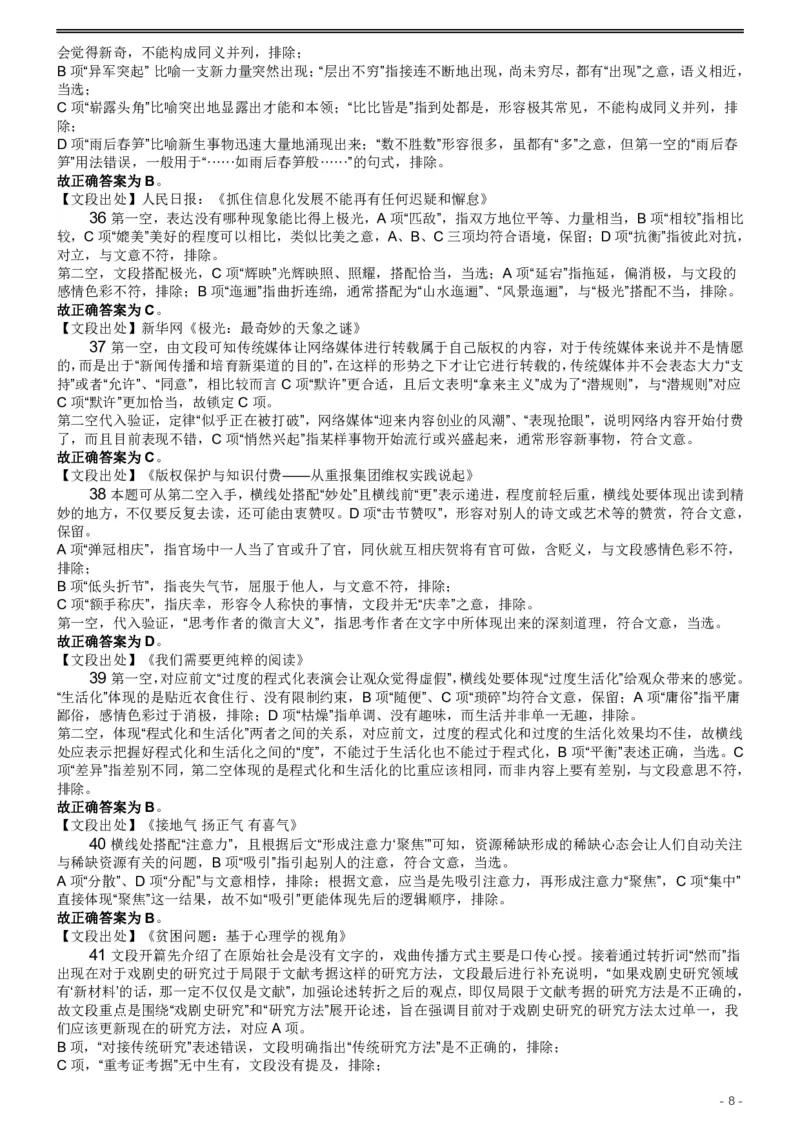 会觉得新奇，不能构成同义并列，排除；
B 项“异军突起” 比喻一支新力量突然出现；“层出不穷”指接连不断地出现，尚未穷尽，都有“出现”之意，语义相近，当选；
C 项“崭露头角”比喻突出地显露出才能和本领；“比比皆是”指到处都是，形容极其常见，不能构成同义并列，排除；
D 项“雨后春笋”比喻新生事物迅速大量地涌现出来；“数不胜数”形容很多，虽都有“多”之意，但第一空的“雨后春笋”用法错误，一般用于“……如雨后春笋般……”的句式，排除。
故正确答案为 B。
【文段出处】人民日报：《抓住信息化发展不能再有任何迟疑和懈怠》
36 第一空，表达没有哪种现象能比得上极光，A 项“匹敌”，指双方地位平等、力量相当，B 项“相较”指相比较，C 项“媲美”美好的程度可以相比，类似比美之意，A、B、C 三项均符合语境，保留；D 项“抗衡”指彼此对抗，对立，与文意不符，排除。
第二空，文段搭配极光，C 项“辉映”光辉映照、照耀，搭配恰当，当选；A 项“延宕”指拖延，偏消极，与文段的感情色彩不符，排除；B 项“迤逦”指曲折连绵，通常搭配为“山水迤逦”、“风景迤逦”，与“极光”搭配不当，排除。
故正确答案为 C。
【文段出处】新华网《极光：最奇妙的天象之谜》
37 第一空，由文段可知传统媒体让网络媒体进行转载属于自己版权的内容，对于传统媒体来说并不是情愿的，而是出于“新闻传播和培育新渠道的目的”，在这样的形势之下才让它进行转载的，传统媒体并不会表态大力“支持”或者“允许”、“同意”，相比较而言 C 项“默许”更合适，且后文表明“拿来主义”成为了“潜规则”，与“潜规则”对应 C 项“默许”更加恰当，故锁定 C 项。
第二空代入验证，定律“似乎正在被打破”，网络媒体“迎来内容创业的风潮”、“表现抢眼”，说明网络内容开始付费了，而且目前表现不错，C 项“悄然兴起”指某样事物开始流行或兴盛起来，通常形容新事物，符合文意。
故正确答案为 C。
【文段出处】《版权保护与知识付费——从重报集团维权实践说起》
38 本题可从第二空入手，横线处搭配“妙处”且横线前“更”表示递进，程度前轻后重，横线处要体现出读到精妙的地方，不仅要反复去读，还可能由衷赞叹。D 项“击节赞叹”，形容对别人的诗文或艺术等的赞赏，符合文意，保留。
A 项“弹冠相庆”，指官场中一人当了官或升了官，同伙就互相庆贺将有官可做，含贬义，与文段感情色彩不符，排除；
B 项“低头折节”，指丧失气节，屈服于他人，与文意不符，排除；
C 项“额手称庆”，指庆幸，形容令人称快的事情，文段并无“庆幸”之意，排除。
第一空，代入验证，“思考作者的微言大义”，指思考作者在文字中所体现出来的深刻道理，符合文意，当选。
故正确答案为 D。
【文段出处】《我们需要更纯粹的阅读》
39 第一空，对应前文“过度的程式化表演会让观众觉得虚假”，横线处要体现“过度生活化”给观众带来的感觉。“生活化”体现的是贴近衣食住行、没有限制约束，B 项“随便”、C 项“琐碎”均符合文意，保留；A 项“庸俗”指平庸鄙俗，感情色彩过于消极，排除；D 项“枯燥”指单调、没有趣味，而生活并非单一无趣，排除。
第二空，体现“程式化和生活化”两者之间的关系，对应前文，过度的程式化和过度的生活化效果均不佳，故横线处应表示把握好程式化和生活化之间的“度”，不能过于生活化也不能过于程式化，B 项“平衡”表述正确，当选。C 项“差异”指差别不同，第二空体现的是程式化和生活化的比重应该相同，而非内容上要有差别，与文段意思不符，排除。
故正确答案为 B。
【文段出处】《接地气 扬正气 有喜气》
40 横线处搭配“注意力”，且根据后文“形成注意力‘聚焦’”可知，资源稀缺形成的稀缺心态会让人们自动关注与稀缺资源有关的问题，B 项“吸引”指引起别人的注意，符合文意，当选。
A 项“分散”、D 项“分配”与文意相悖，排除；根据文意，应当是先吸引注意力，再形成注意力“聚焦”，C 项“集中”直接体现“聚焦”这一结果，故不如“吸引”更能体现先后的逻辑顺序，排除。
故正确答案为 B。
【文段出处】《贫困问题：基于心理学的视角》
41 文段开篇先介绍了在原始社会是没有文字的，戏曲传播方式主要是口传心授。接着通过转折词“然而”指出现在对于戏剧史的研究过于局限于文献考据这样的研究方法，文段最后进行补充说明，“如果戏剧史研究领域有‘新材料’的话，那一定不仅仅是文献”，加强论述转折之后的观点，即仅局限于文献考据的研究方法是不正确的，故文段重点是围绕“戏剧史研究”和“研究方法”展开论述，旨在强调目前对于戏剧史研究的研究方法太过单一，我们应该更新现在的研究方法，对应 A 项。
B 项，“对接传统研究”表述错误，文段明确指出“传统研究方法”是不正确的，排除；
C 项，“重考证考据”无中生有，文段没有提及，排除；

- 8 -